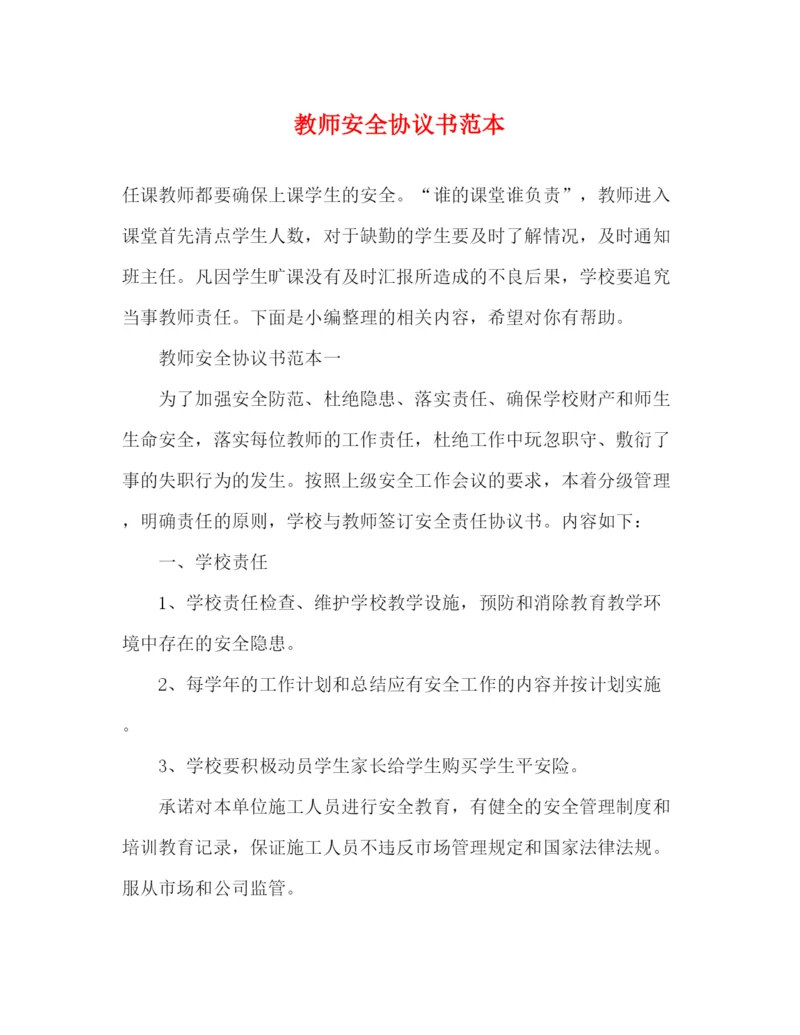 教师安全协议书范本

任课教师都要确保上课学生的安全。“谁的课堂谁负责”，教师进入课堂首先清点学生人数，对于缺勤的学生要及时了解情况，及时通知班主任。凡因学生旷课没有及时汇报所造成的不良后果，学校要追究当事教师责任。下面是小编整理的相关内容，希望对你有帮助。

教师安全协议书范本一

为了加强安全防范、杜绝隐患、落实责任、确保学校财产和师生生命安全，落实每位教师的工作责任，杜绝工作中玩忽职守、敷衍了事的失职行为的发生。按照上级安全工作会议的要求，本着分级管理，明确责任的原则，学校与教师签订安全责任协议书。内容如下：

一、学校责任

1、学校责任检查、维护学校教学设施，预防和消除教育教学环境中存在的安全隐患。

2、每学年的工作计划和总结应有安全工作的内容并按计划实施。

3、学校要积极动员学生家长给学生购买学生平安险。

承诺对本单位施工人员进行安全教育，有健全的安全管理制度和培训教育记录，保证施工人员不违反市场管理规定和国家法律法规。服从市场和公司监管。